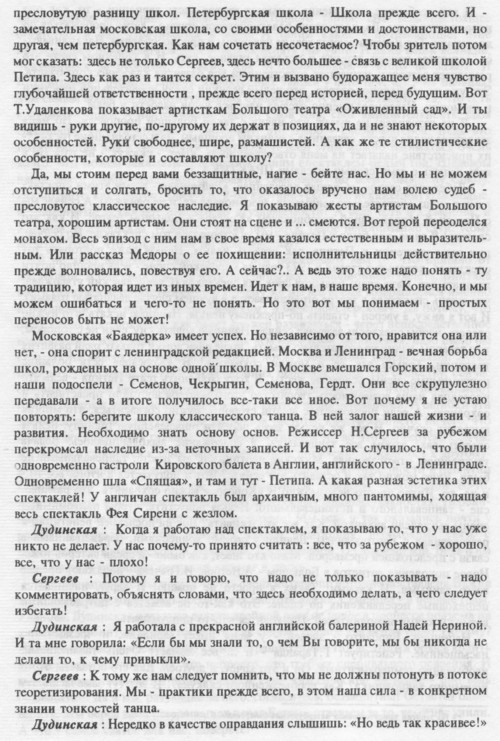 пресловутую разницу школ. Петербургская школа - Школа прежде всего. И - замечательная московская школа, со своими особенностями и достоинствами, но другая, чем петербургская. Как нам сочетать несочетаемое? Чтобы зритель потом мог сказать: здесь не только Сергеев, здесь нечто большее - связь с великой школой Петипа. Здесь как раз и таится секрет. Этим и вызвано будоражащее меня чувство глубочайшей ответственности , прежде всего перед историей, перед будущим. Вот Т.Удаленкова показывает артисткам Большого театра «Оживленный сад». И ты видишь - руки другие, по-другому их держат в позициях, да и не знают некоторых особенностей. Руки свободнее, шире, размашистей. А как же те стилистические особенности, которые и составляют школу?

Да, мы стоим перед вами беззащитные, нагие - бейте нас. Но мы и не можем отступиться и солгать, бросить то, что оказалось вручено нам волею судеб - пресловутое классическое наследие. Я показываю жесты артистам Большого театра, хорошим артистам. Они стоят на сцене и ... смеются. Вот герой переоделся монахом. Весь эпизод с ним нам в свое время казался естественным и выразительным. Или рассказ Медоры о ее похищении: исполнительницы действительно прежде волновались, повествуя его. А сейчас?.. А ведь это тоже надо понять - ту традицию, которая идет из иных времен. Идет к нам, в наше время. Конечно, и мы можем ошибаться и чего-то не понять. Но это вот мы понимаем - простых переносов быть не может!

Московская «Баядерка» имеет успех. Но независимо от того, нравится она или нет, - она спорит с ленинградской редакцией. Москва и Ленинград - вечная борьба школ, рожденных на основе одной школы. В Москве вмешался Горский, потом и наши подоспели - Семенов, Чекрыгин, Семенова, Гердт. Они все скрупулезно передавали - а в итоге получилось все-таки все иное. Вот почему я не устаю повторять: берегите школу классического танца. В ней залог нашей жизни - и развития. Необходимо знать основу основ. Режиссер Н.Сергеев за рубежом перекромсал наследие из-за неточных записей. И вот так случилось, что были одновременно гастроли Кировского балета в Англии, английского - в Ленинграде. Одновременно шла «Спящая», и там и тут - Петипа. А какая разная эстетика этих спектаклей! У англичан спектакль был архаичным, много пантомимы, ходящая весь спектакль Фея Сирени с жезлом.

Дудинская : Когда я работаю над спектаклем, я показываю то, что у нас уже никто не делает. У нас почему-то принято считать : все, что за рубежом - хорошо, все, что у нас - плохо!

Сергеев : Потому я и говорю, что надо не только показывать - надо комментировать, объяснять словами, что здесь необходимо делать, а чего следует избегать!

Дудинская : Я работала с прекрасной английской балериной Надей Нериной. И та мне говорила: «Если бы мы знали то, о чем Вы говорите, мы бы никогда не делали то, к чему привыкли».

Сергеев : К тому же нам следует помнить, что мы не должны потонуть в потоке теоретизирования. Мы - практики прежде всего, в этом наша сила - в конкретном знании тонкостей танца.

Дудинская : Нередко в качестве оправдания слышишь: «Но ведь так красивее!»